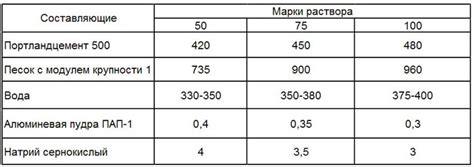 | Составляющие | Марки раствора | | |
|---|---|---|---|
| | 50 | 75 | 100 |
| Портландцемент 500 | 420 | 450 | 480 |
| Песок с модулем крупности 1 | 735 | 900 | 960 |
| Вода | 330-350 | 350-380 | 375-400 |
| Алюминевая пудра ПАП-1 | 0,4 | 0,35 | 0,3 |
| Натрий сернокислый | 4 | 3,5 | 3 |